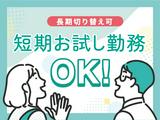 長期切り替え可

短期お試し勤務

OK!